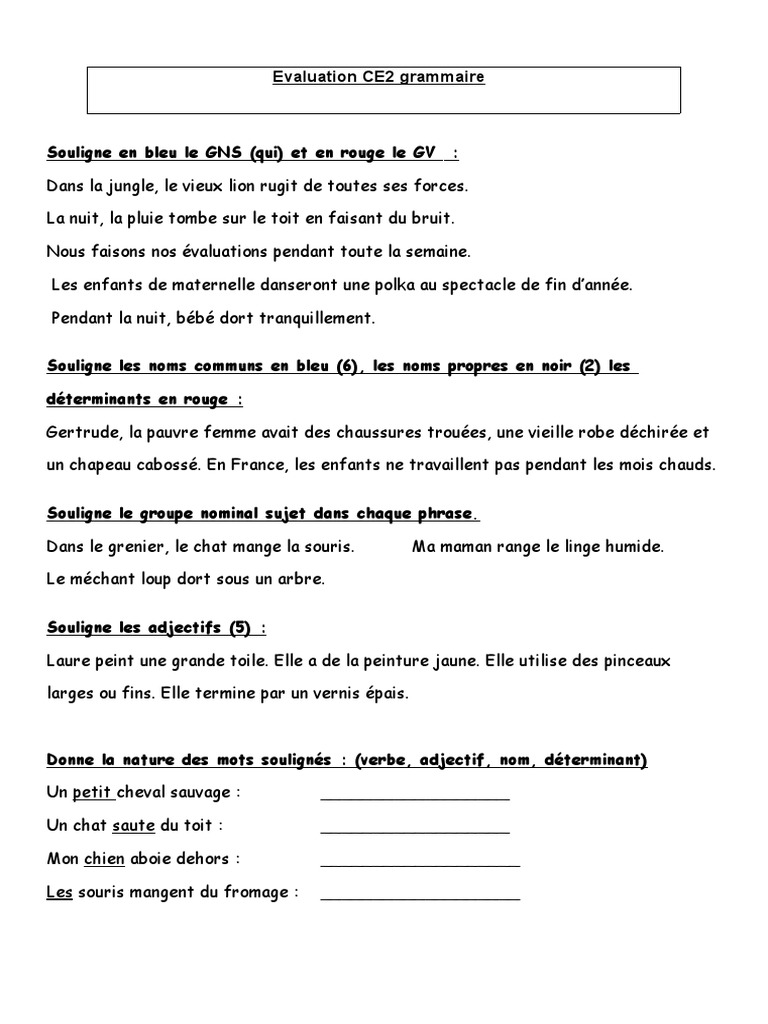 Evaluation CE2 grammaire

Souligne en bleu le GNS (qui) et en rouge le GV :

Dans la jungle, le vieux lion rugit de toutes ses forces.

La nuit, la pluie tombe sur le toit en faisant du bruit.

Nous faisons nos évaluations pendant toute la semaine.

Les enfants de maternelle danseront une polka au spectacle de fin d'année.

Pendant la nuit, bébé dort tranquillement.

Souligne les noms communs en bleu (6), les noms propres en noir (2) les déterminants en rouge :

Gertrude, la pauvre femme avait des chaussures trouées, une vieille robe déchirée et un chapeau cabossé. En France, les enfants ne travaillent pas pendant les mois chauds.

Souligne le groupe nominal sujet dans chaque phrase.

Dans le grenier, le chat mange la souris. Ma maman range le linge humide.

Le méchant loup dort sous un arbre.

Souligne les adjectifs (5) :

Laure peint une grande toile. Elle a de la peinture jaune. Elle utilise des pinceaux larges ou fins. Elle termine par un vernis épais.

Donne la nature des mots soulignés : (verbe, adjectif, nom, déterminant)

Un petit cheval sauvage : ____________________

Un chat saute du toit : ____________________

Mon chien aboie dehors : ____________________

Les souris mangent du fromage : ____________________